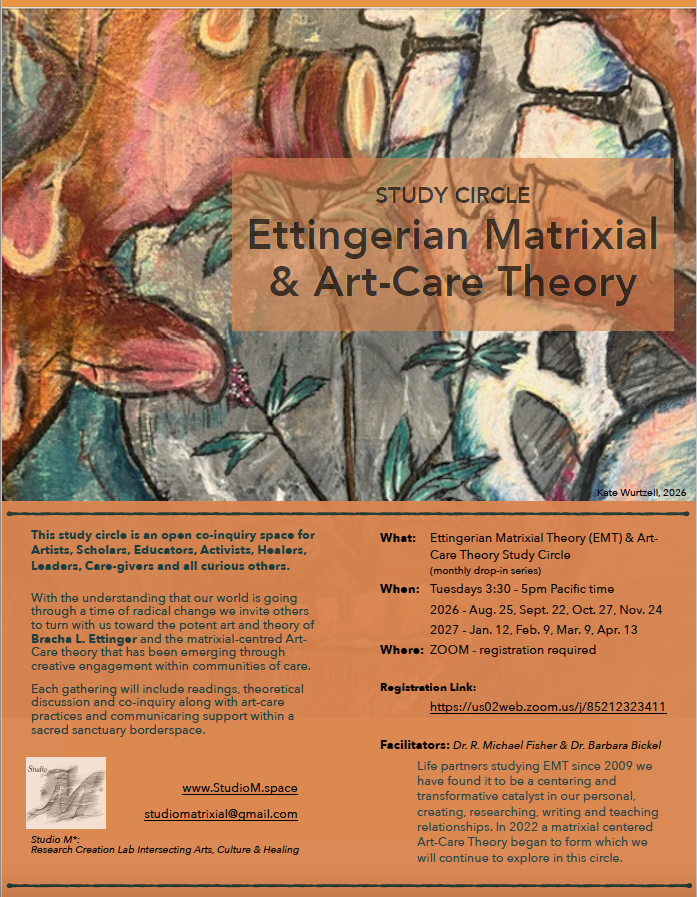 STUDY CIRCLE

Ettingerian Matrixial & Art-Care Theory

Kate Wurtzell, 2026

This study circle is an open co-inquiry space for Artists, Scholars, Educators, Activists, Healers, Leaders, Care-givers and all curious others.

With the understanding that our world is going through a time of radical change we invite others to turn with us toward the potent art and theory of Bracha L. Ettinger and the matrixial-centred Art-Care theory that has been emerging through creative engagement within communities of care.

Each gathering will include readings, theoretical discussion and co-inquiry along with art-care practices and communicaring support within a sacred sanctuary borderspace.

Studio M

www.StudioM.space

studiomatrixial@gmail.com

Studio M*:
Research Creation Lab Intersecting Arts, Culture & Healing

What: Ettingerian Matrixial Theory (EMT) & Art-Care Theory Study Circle (monthly drop-in series)

When: Tuesdays 3:30 - 5pm Pacific time
2026 - Aug. 25, Sept. 22, Oct. 27, Nov. 24
2027 - Jan. 12, Feb. 9, Mar. 9, Apr. 13

Where: ZOOM - registration required

Registration Link:
https://us02web.zoom.us/j/85212323411

Facilitators: Dr. R. Michael Fisher & Dr. Barbara Bickel

Life partners studying EMT since 2009 we have found it to be a centering and transformative catalyst in our personal, creating, researching, writing and teaching relationships. In 2022 a matrixial centered Art-Care Theory began to form which we will continue to explore in this circle.